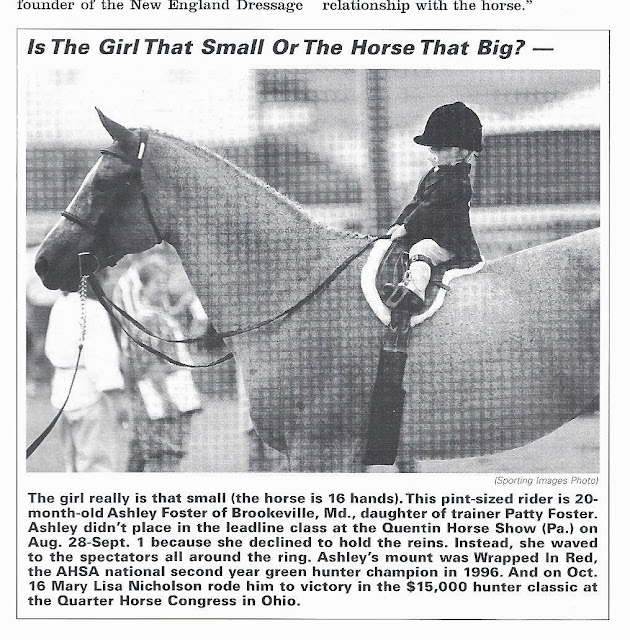 founder of the New England Dressage relationship with the horse."

Is The Girl That Small Or The Horse That Big? —

(Sporting Images Photo)

The girl really is that small (the horse is 16 hands). This pint-sized rider is 20-month-old Ashley Foster of Brookeville, Md., daughter of trainer Patty Foster. Ashley didn't place in the leadline class at the Quentin Horse Show (Pa.) on Aug. 28-Sept. 1 because she declined to hold the reins. Instead, she waved to the spectators all around the ring. Ashley's mount was Wrapped In Red, the AHSA national second year green hunter champion in 1996. And on Oct. 16 Mary Lisa Nicholson rode him to victory in the $15,000 hunter classic at the Quarter Horse Congress in Ohio.